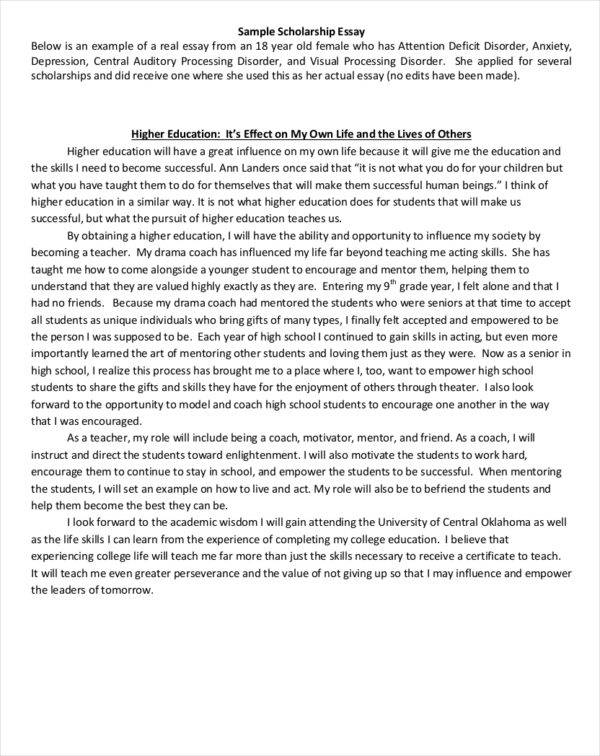 Sample Scholarship Essay

Below is an example of a real essay from an 18 year old female who has Attention Deficit Disorder, Anxiety, Depression, Central Auditory Processing Disorder, and Visual Processing Disorder. She applied for several scholarships and did receive one where she used this as her actual essay (no edits have been made).

Higher Education: It's Effect on My Own Life and the Lives of Others

Higher education will have a great influence on my own life because it will give me the education and the skills I need to become successful. Ann Landers once said that "it is not what you do for your children but what you have taught them to do for themselves that will make them successful human beings." I think of higher education in a similar way. It is not what higher education does for students that will make us successful, but what the pursuit of higher education teaches us.

By obtaining a higher education, I will have the ability and opportunity to influence my society by becoming a teacher. My drama coach has influenced my life far beyond teaching me acting skills. She has taught me how to come alongside a younger student to encourage and mentor them, helping them to understand that they are valued highly exactly as they are. Entering my $9^{th}$ grade year, I felt alone and that I had no friends. Because my drama coach had mentored the students who were seniors at that time to accept all students as unique individuals who bring gifts of many types, I finally felt accepted and empowered to be the person I was supposed to be. Each year of high school I continued to gain skills in acting, but even more importantly learned the art of mentoring other students and loving them just as they were. Now as a senior in high school, I realize this process has brought me to a place where I, too, want to empower high school students to share the gifts and skills they have for the enjoyment of others through theater. I also look forward to the opportunity to model and coach high school students to encourage one another in the way that I was encouraged.

As a teacher, my role will include being a coach, motivator, mentor, and friend. As a coach, I will instruct and direct the students toward enlightenment. I will also motivate the students to work hard, encourage them to continue to stay in school, and empower the students to be successful. When mentoring the students, I will set an example on how to live and act. My role will also be to befriend the students and help them become the best they can be.

I look forward to the academic wisdom I will gain attending the University of Central Oklahoma as well as the life skills I can learn from the experience of completing my college education. I believe that experiencing college life will teach me far more than just the skills necessary to receive a certificate to teach. It will teach me even greater perseverance and the value of not giving up so that I may influence and empower the leaders of tomorrow.